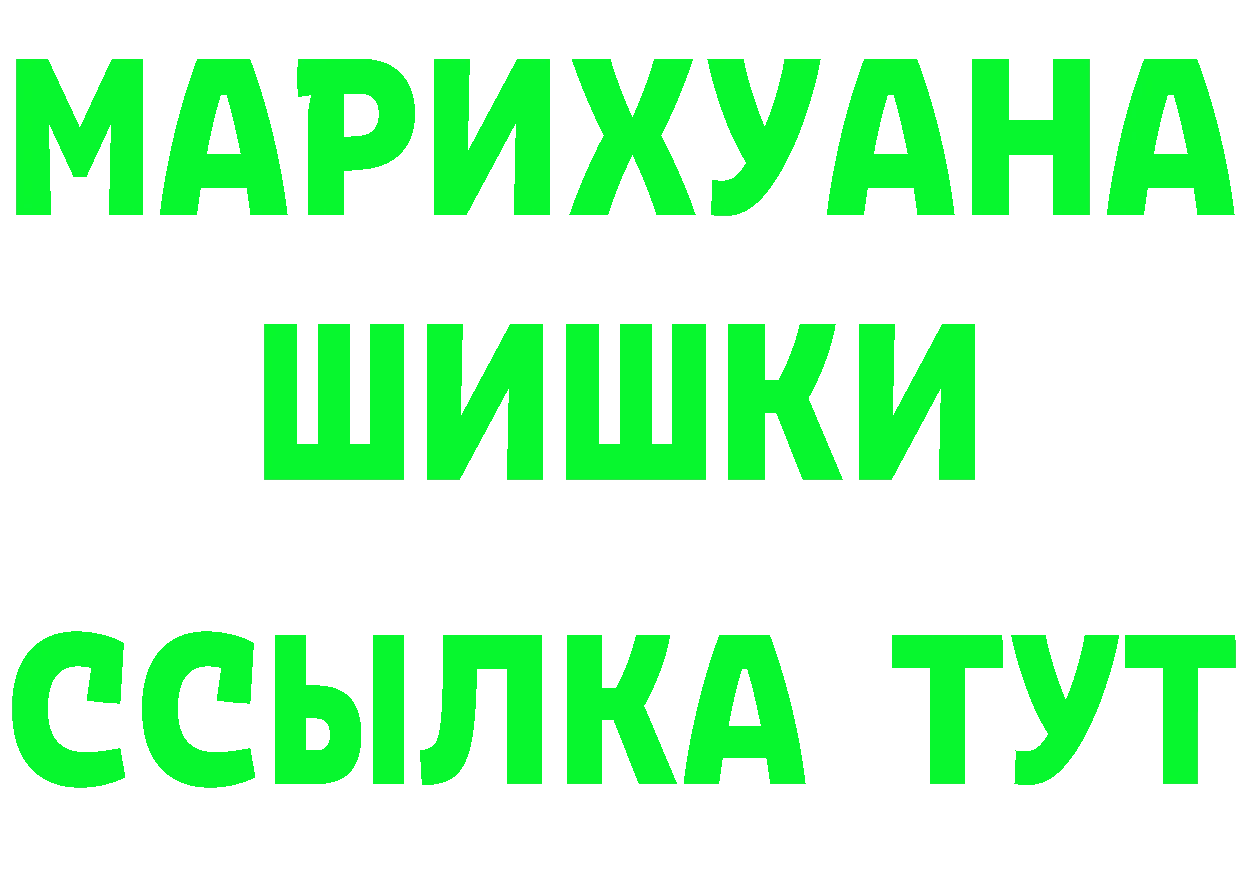 МАРИХУАНА
ШИШКИ
ССЫЛКА ТУТ